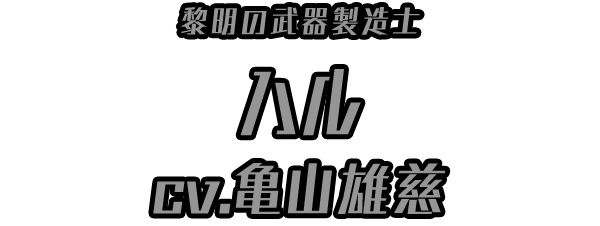 黎明の武器製造士

ハル

cv.亀山雄慈